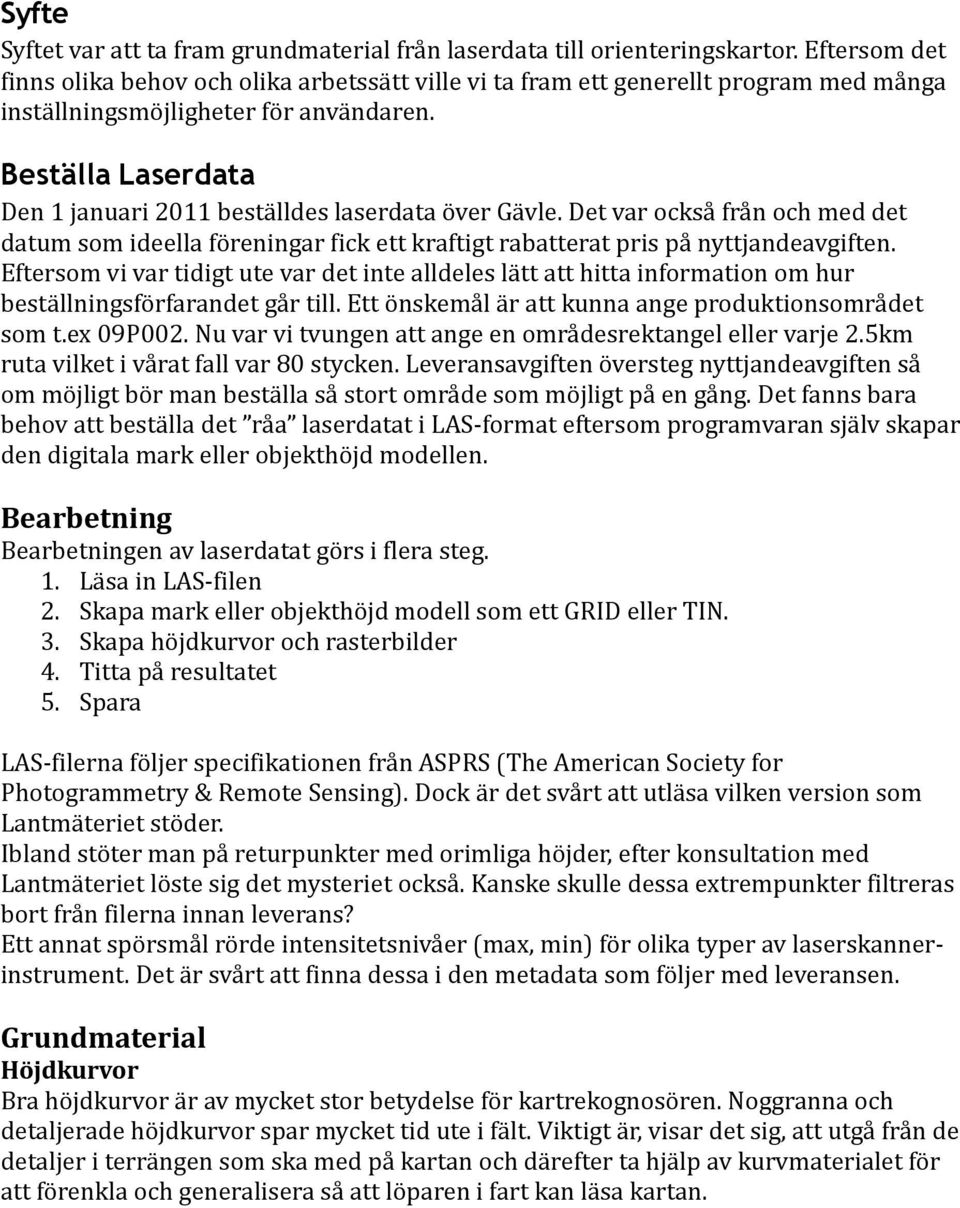 Syfte
Syftet var att ta fram grundmaterial från laserdata till orienteringskartor. Eftersom det finns olika behov och olika arbetssätt ville vi ta fram ett generellt program med många inställningsmöjligheter för användaren.

Beställa Laserdata
Den 1 januari 2011 beställdes laserdata över Gävle. Det var också från och med det datum som ideella föreningar fick ett kraftigt rabatterat pris på nyttjandeavgiften. Eftersom vi var tidigt ute var det inte alldeles lätt att hitta information om hur beställningsförfarandet går till. Ett önskemål är att kunna ange produktionsområdet som t.ex 09P002. Nu var vi tvungen att ange en områdesrektangel eller varje 2.5km ruta vilket i vårat fall var 80 stycken. Leveransavgiften översteg nyttjandeavgiften så om möjligt bör man beställa så stort område som möjligt på en gång. Det fanns bara behov att beställa det ”råa” laserdatat i LAS-format eftersom programvaran själv skapar den digitala mark eller objekthöjd modellen.

Bearbetning
Bearbetningen av laserdatat görs i flera steg.
1. Läsa in LAS-filen
2. Skapa mark eller objekthöjd modell som ett GRID eller TIN.
3. Skapa höjdkurvor och rasterbilder
4. Titta på resultatet
5. Spara

LAS-filerna följer specifikationen från ASPRS (The American Society for Photogrammetry & Remote Sensing). Dock är det svårt att utläsa vilken version som Lantmäteriet stöder.
Ibland stöter man på returpunkter med orimliga höjder, efter konsultation med Lantmäteriet löste sig det mysteriet också. Kanske skulle dessa extrempunkter filtreras bort från filerna innan leverans?
Ett annat spörsmål rörde intensitetsnivåer (max, min) för olika typer av laserskannerinstrument. Det är svårt att finna dessa i den metadata som följer med leveransen.

Grundmaterial
Höjdkurvor
Bra höjdkurvor är av mycket stor betydelse för kartrekognosören. Noggranna och detaljerade höjdkurvor spar mycket tid ute i fält. Viktigt är, visar det sig, att utgå från de detaljer i terrängen som ska med på kartan och därefter ta hjälp av kurvmaterialet för att förenkla och generalisera så att löparen i fart kan läsa kartan.